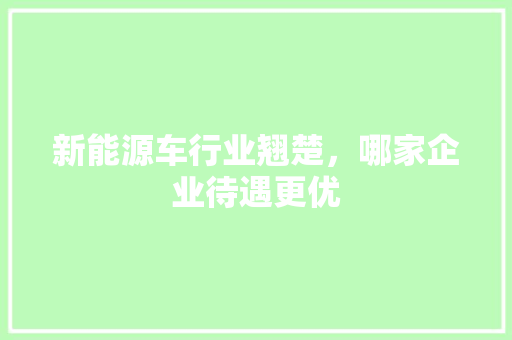 新能源车行业翘楚，哪家企业待遇更优